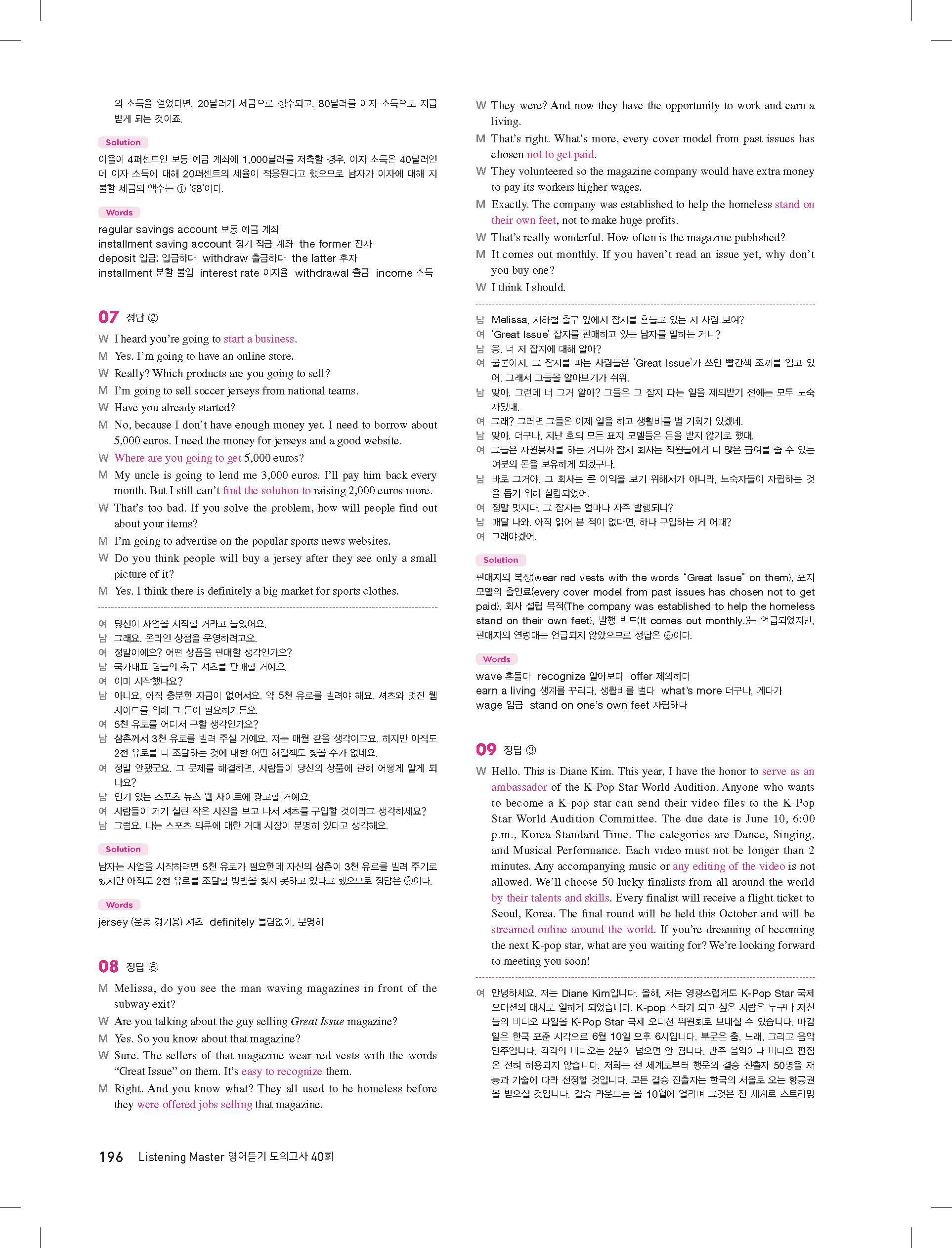 의 소득을 얻었다면, 20달러가 세금으로 징수되고, 80달러를 이자 소득으로 지급받게 되는 것이죠.

Solution

이율이 4퍼센트인 보통 예금 계좌에 1,000달러를 저축할 경우, 이자 소득은 40달러인데 이자 소득에 대해 20퍼센트의 세율이 적용된다고 했으므로 남자가 이자에 대해 지불할 세금의 액수는 ① '$8'이다.

Words

regular savings account 보통 예금 계좌
installment saving account 정기 적금 계좌 the former 전자
deposit 입금; 입금하다 withdraw 출금하다 the latter 후자
installment 분할 불입 interest rate 이자율 withdrawal 출금 income 소득

07 정답 ②

W I heard you're going to start a business.
M Yes. I'm going to have an online store.
W Really? Which products are you going to sell?
M I'm going to sell soccer jerseys from national teams.
W Have you already started?
M No, because I don't have enough money yet. I need to borrow about 5,000 euros. I need the money for jerseys and a good website.
W Where are you going to get 5,000 euros?
M My uncle is going to lend me 3,000 euros. I'll pay him back every month. But I still can't find the solution to raising 2,000 euros more.
W That's too bad. If you solve the problem, how will people find out about your items?
M I'm going to advertise on the popular sports news websites.
W Do you think people will buy a jersey after they see only a small picture of it?
M Yes. I think there is definitely a big market for sports clothes.

여 당신이 사업을 시작할 거라고 들었어요.
남 그래요. 온라인 상점을 운영하려고요.
여 정말이에요? 어떤 상품을 판매할 생각인가요?
남 국가대표 팀들의 축구 셔츠를 판매할 거예요.
여 이미 시작했나요?
남 아니요, 아직 충분한 자금이 없어서요. 약 5천 유로를 빌려야 해요. 셔츠와 멋진 웹 사이트를 위해 그 돈이 필요하거든요.
여 5천 유로를 어디서 구할 생각인가요?
남 삼촌께서 3천 유로를 빌려 주실 거예요. 저는 매월 갚을 생각이고요. 하지만 아직도 2천 유로를 더 조달하는 것에 대한 어떤 해결책도 찾을 수가 없네요.
여 정말 안됐군요. 그 문제를 해결하면, 사람들이 당신의 상품에 관해 어떻게 알게 되나요?
남 인기 있는 스포츠 뉴스 웹 사이트에 광고할 거예요.
여 사람들이 거기 실린 작은 사진을 보고 나서 셔츠를 구입할 것이라고 생각하세요?
남 그럼요. 나는 스포츠 의류에 대한 거대 시장이 분명히 있다고 생각해요.

Solution

남자는 사업을 시작하려면 5천 유로가 필요한데 자신의 삼촌이 3천 유로를 빌려 주기로 했지만 아직도 2천 유로를 조달할 방법을 찾지 못하고 있다고 했으므로 정답은 ②이다.

Words

jersey (운동 경기용) 셔츠 definitely 틀림없이, 분명히

08 정답 ⑤

M Melissa, do you see the man waving magazines in front of the subway exit?
W Are you talking about the guy selling Great Issue magazine?
M Yes. So you know about that magazine?
W Sure. The sellers of that magazine wear red vests with the words "Great Issue" on them. It's easy to recognize them.
M Right. And you know what? They all used to be homeless before they were offered jobs selling that magazine.
W They were? And now they have the opportunity to work and earn a living.
M That's right. What's more, every cover model from past issues has chosen not to get paid.
W They volunteered so the magazine company would have extra money to pay its workers higher wages.
M Exactly. The company was established to help the homeless stand on their own feet, not to make huge profits.
W That's really wonderful. How often is the magazine published?
M It comes out monthly. If you haven't read an issue yet, why don't you buy one?
W I think I should.

남 Melissa, 지하철 출구 앞에서 잡지를 흔들고 있는 저 사람 보여?
여 'Great Issue' 잡지를 판매하고 있는 남자를 말하는 거니?
남 응. 너 저 잡지에 대해 알아?
여 물론이지. 그 잡지를 파는 사람들은 'Great Issue'가 쓰인 빨간색 조끼를 입고 있어. 그래서 그들을 알아보기가 쉬워.
남 맞아. 그런데 너 그거 알아? 그들은 그 잡지 파는 일을 제의받기 전에는 모두 노숙자였대.
여 그래? 그러면 그들은 이제 일을 하고 생활비를 벌 기회가 있겠네.
남 맞아. 더구나, 지난 호의 모든 표지 모델들은 돈을 받지 않기로 했대.
여 그들은 자원봉사를 하는 거니까 잡지 회사는 직원들에게 더 많은 급여를 줄 수 있는 여분의 돈을 보유하게 되겠구나.
남 바로 그거야. 그 회사는 큰 이익을 보기 위해서가 아니라, 노숙자들이 자립하는 것을 돕기 위해 설립되었어.
여 정말 멋지다. 그 잡지는 얼마나 자주 발행되니?
남 매달 나와. 아직 읽어 본 적이 없다면, 하나 구입하는 게 어때?
여 그래야겠어.

Solution

판매자의 복장(wear red vests with the words "Great Issue" on them), 표지 모델의 출연료(every cover model from past issues has chosen not to get paid), 회사 설립 목적(The company was established to help the homeless stand on their own feet), 발행 빈도(It comes out monthly.)는 언급되었지만, 판매자의 연령대는 언급되지 않았으므로 정답은 ⑤이다.

Words

wave 흔들다 recognize 알아보다 offer 제의하다
earn a living 생계를 꾸리다, 생활비를 벌다 what's more 더구나, 게다가
wage 임금 stand on one's own feet 자립하다

09 정답 ③

W Hello. This is Diane Kim. This year, I have the honor to serve as an ambassador of the K-Pop Star World Audition. Anyone who wants to become a K-pop star can send their video files to the K-Pop Star World Audition Committee. The due date is June 10, 6:00 p.m., Korea Standard Time. The categories are Dance, Singing, and Musical Performance. Each video must not be longer than 2 minutes. Any accompanying music or any editing of the video is not allowed. We'll choose 50 lucky finalists from all around the world by their talents and skills. Every finalist will receive a flight ticket to Seoul, Korea. The final round will be held this October and will be streamed online around the world. If you're dreaming of becoming the next K-pop star, what are you waiting for? We're looking forward to meeting you soon!

여 안녕하세요. 저는 Diane Kim입니다. 올해, 저는 영광스럽게도 K-Pop Star 국제 오디션의 대사로 일하게 되었습니다. K-pop 스타가 되고 싶은 사람은 누구나 자신들의 비디오 파일을 K-Pop Star 국제 오디션 위원회로 보내실 수 있습니다. 마감일은 한국 표준 시각으로 6월 10일 오후 6시입니다. 부문은 춤, 노래, 그리고 음악 연주입니다. 각각의 비디오는 2분이 넘으면 안 됩니다. 반주 음악이나 비디오 편집은 전혀 허용되지 않습니다. 저희는 전 세계로부터 행운의 결승 진출자 50명을 재능과 기술에 따라 선정할 것입니다. 모든 결승 진출자는 한국의 서울로 오는 항공권을 받으실 것입니다. 결승 라운드는 올 10월에 열리며 그것은 전 세계로 스트리밍

196 Listening Master 영어듣기 모의고사 40회